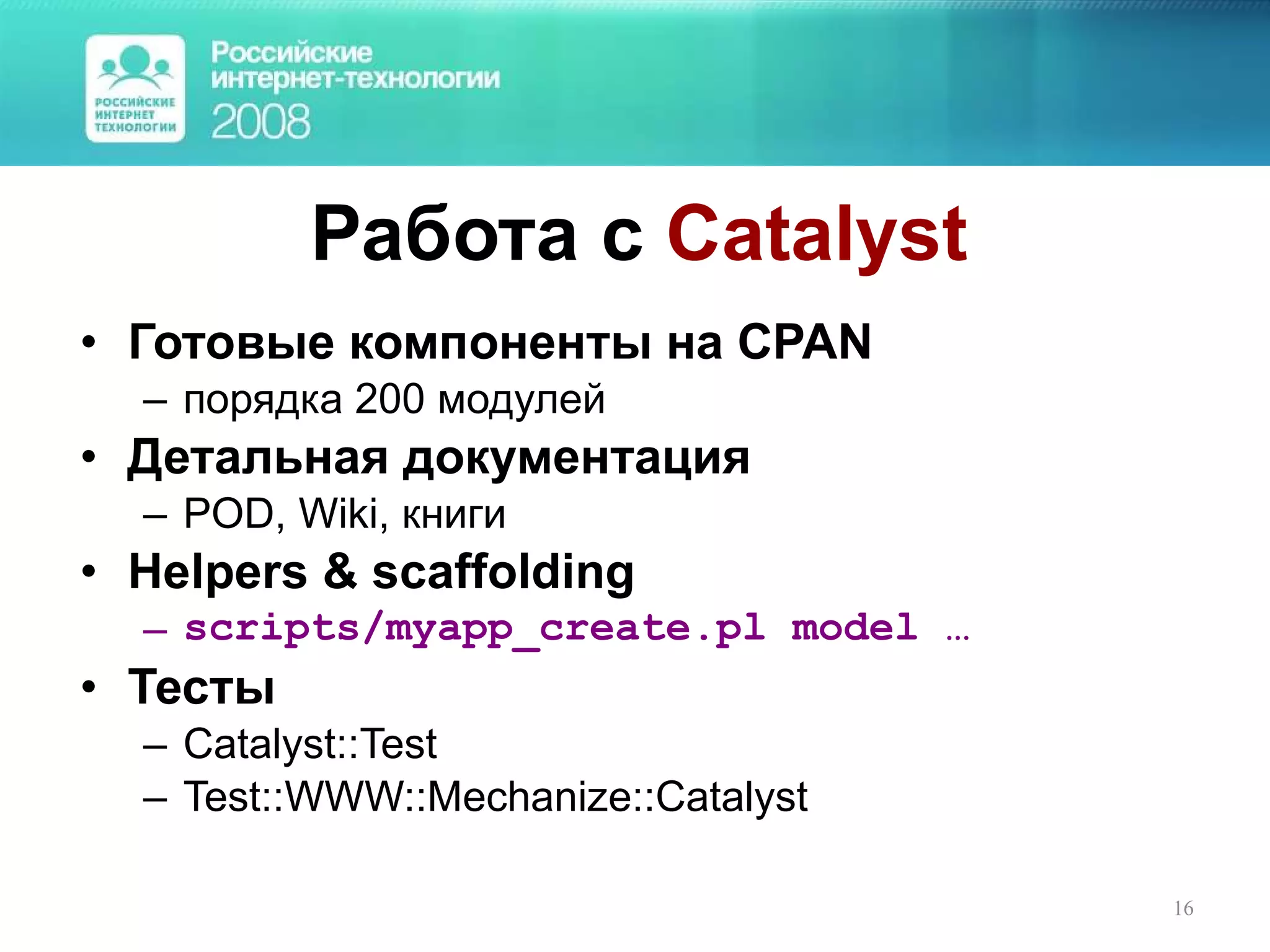 РОССИЙСКИЕ ИНТЕРНЕТ ТЕХНОЛОГИИ

Российские интернет-технологии 2008

Работа с Catalyst

• Готовые компоненты на CPAN
– порядка 200 модулей
• Детальная документация
– POD, Wiki, книги
• Helpers & scaffolding
– scripts/myapp_create.pl model …
• Тесты
– Catalyst::Test
– Test::WWW::Mechanize::Catalyst

16